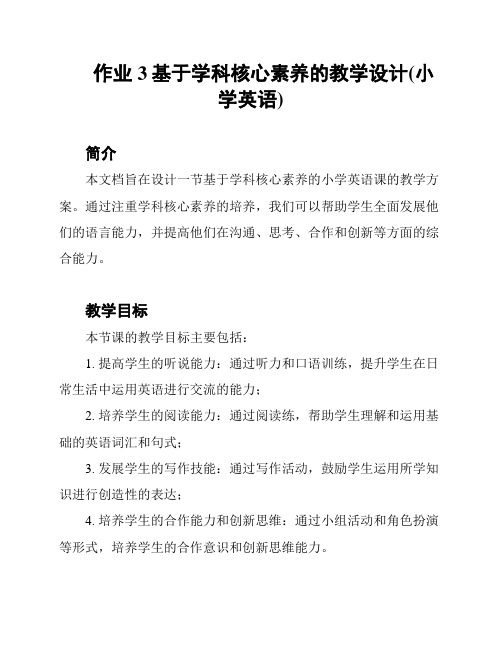 作业 3 基于学科核心素养的教学设计(小学英语)

简介

本文档旨在设计一节基于学科核心素养的小学英语课的教学方案。通过注重学科核心素养的培养，我们可以帮助学生全面发展他们的语言能力，并提高他们在沟通、思考、合作和创新等方面的综合能力。

教学目标

本节课的教学目标主要包括：

1. 提高学生的听说能力：通过听力和口语训练，提升学生在日常生活中运用英语进行交流的能力；

2. 培养学生的阅读能力：通过阅读练，帮助学生理解和运用基础的英语词汇和句式；

3. 发展学生的写作技能：通过写作活动，鼓励学生运用所学知识进行创造性的表达；

4. 培养学生的合作能力和创新思维：通过小组活动和角色扮演等形式，培养学生的合作意识和创新思维能力。